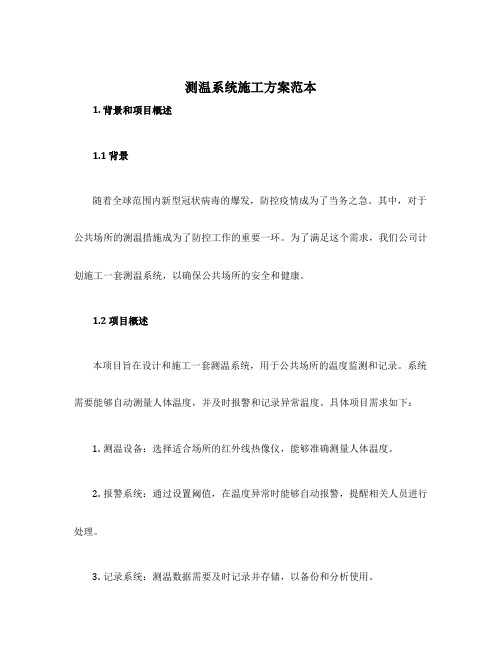 测温系统施工方案范本

1. 背景和项目概述

1.1 背景

随着全球范围内新型冠状病毒的爆发，防控疫情成为了当务之急。其中，对于公共场所的测温措施成为了防控工作的重要一环。为了满足这个需求，我们公司计划施工一套测温系统，以确保公共场所的安全和健康。

1.2 项目概述

本项目旨在设计和施工一套测温系统，用于公共场所的温度监测和记录。系统需要能够自动测量人体温度，并及时报警和记录异常温度。具体项目需求如下：

1. 测温设备：选择适合场所的红外线热像仪，能够准确测量人体温度。

2. 报警系统：通过设置阈值，在温度异常时能够自动报警，提醒相关人员进行处理。

3. 记录系统：测温数据需要及时记录并存储，以备份和分析使用。